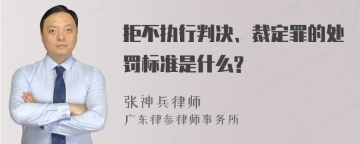 拒不执行判决、裁定罪的处罚标准是什么?

张神兵律师
广东律参律师事务所